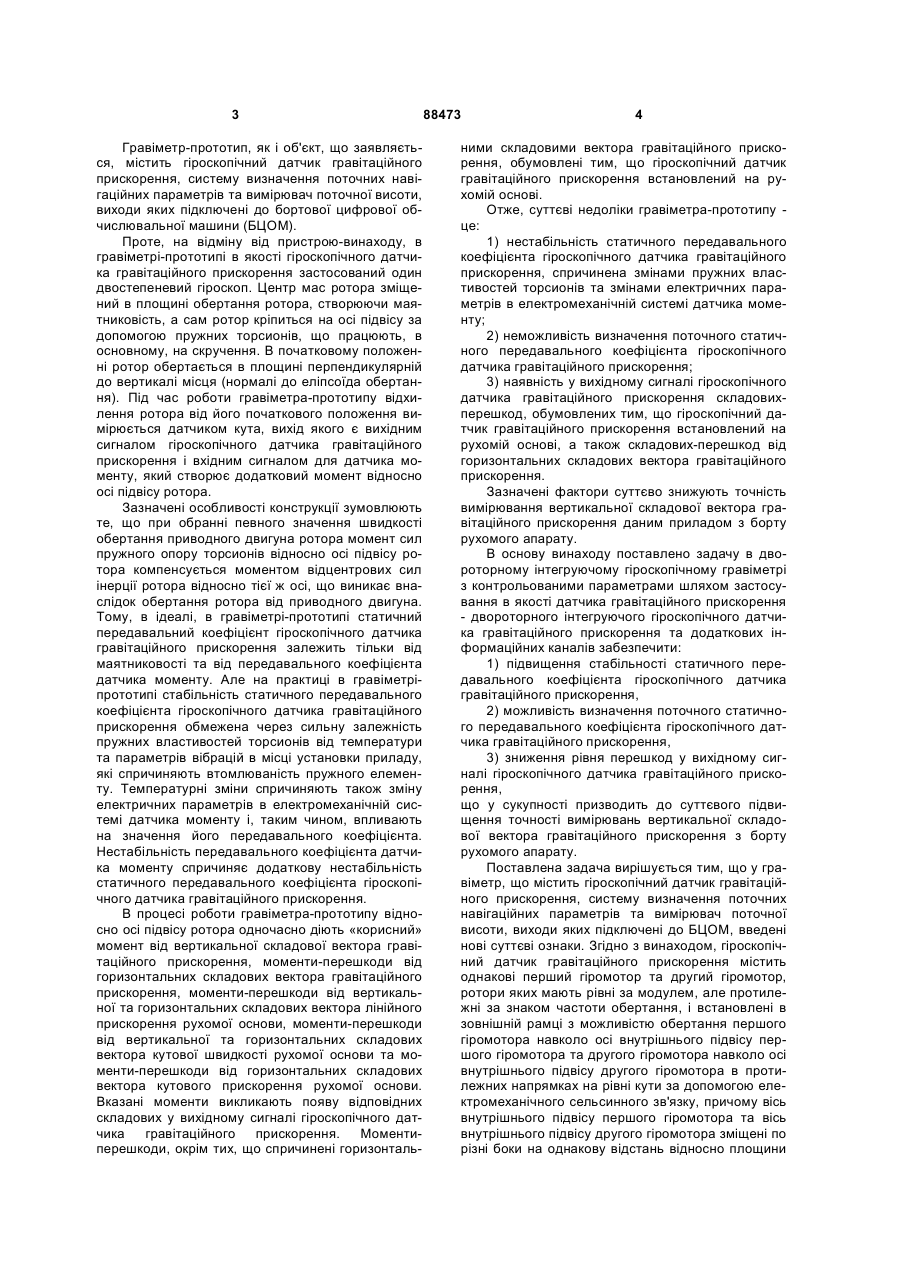 3

88473

4

Гравіметр-прототип, як і об'єкт, що заявляється, містить гіроскопічний датчик гравітаційного прискорення, систему визначення поточних навігаційних параметрів та вимірювач поточної висоти, виходи яких підключені до бортової цифрової обчислювальної машини (БЦОМ).

Проте, на відміну від пристрою-винаходу, в гравіметрі-прототипі в якості гіроскопічного датчика гравітаційного прискорення застосований один двостепеневий гіроскоп. Центр мас ротора зміщений в площині обертання ротора, створюючи маятниковість, а сам ротор кріпиться на осі підвісу за допомогою пружних торсионів, що працюють, в основному, на скручення. В початковому положенні ротор обертається в площині перпендикулярній до вертикалі місця (нормалі до еліпсоїда обертання). Під час роботи гравіметра-прототипу відхилення ротора від його початкового положення вимірюється датчиком кута, вихід якого є вихідним сигналом гіроскопічного датчика гравітаційного прискорення і вхідним сигналом для датчика моменту, який створює додатковий момент відносно осі підвісу ротора.

Зазначені особливості конструкції зумовлюють те, що при обранні певного значення швидкості обертання приводного двигуна ротора момент сил пружного опору торсионів відносно осі підвісу ротора компенсується моментом відцентрових сил інерції ротора відносно тієї ж осі, що виникає внаслідок обертання ротора від приводного двигуна. Тому, в ідеалі, в гравіметрі-прототипі статичний передавальний коефіцієнт гіроскопічного датчика гравітаційного прискорення залежить тільки від маятниковості та від передавального коефіцієнта датчика моменту. Але на практиці в гравіметрі-прототипі стабільність статичного передавального коефіцієнта гіроскопічного датчика гравітаційного прискорення обмежена через сильну залежність пружних властивостей торсионів від температури та параметрів вібрацій в місці установки приладу, які спричиняють втомлюваність пружного елементу. Температурні зміни спричиняють також зміну електричних параметрів в електромеханічній системі датчика моменту і, таким чином, впливають на значення його передавального коефіцієнта. Нестабільність передавального коефіцієнта датчика моменту спричиняє додаткову нестабільність статичного передавального коефіцієнта гіроскопічного датчика гравітаційного прискорення.

В процесі роботи гравіметра-прототипу відносно осі підвісу ротора одночасно діють «корисний» момент від вертикальної складової вектора гравітаційного прискорення, моменти-перешкоди від горизонтальних складових вектора гравітаційного прискорення, моменти-перешкоди від вертикальної та горизонтальних складових вектора лінійного прискорення рухомої основи, моменти-перешкоди від вертикальної та горизонтальних складових вектора кутової швидкості рухомої основи та моменти-перешкоди від горизонтальних складових вектора кутового прискорення рухомої основи. Вказані моменти викликають появу відповідних складових у вихідному сигналі гіроскопічного датчика гравітаційного прискорення. Моменти-перешкоди, окрім тих, що спричинені горизонтальними складовими вектора гравітаційного прискорення, обумовлені тим, що гіроскопічний датчик гравітаційного прискорення встановлений на рухомій основі.

Отже, суттєві недоліки гравіметра-прототипу - це:

1) нестабільність статичного передавального коефіцієнта гіроскопічного датчика гравітаційного прискорення, спричинена змінами пружних властивостей торсионів та змінами електричних параметрів в електромеханічній системі датчика моменту;

2) неможливість визначення поточного статичного передавального коефіцієнта гіроскопічного датчика гравітаційного прискорення;

3) наявність у вихідному сигналі гіроскопічного датчика гравітаційного прискорення складових-перешкод, обумовлених тим, що гіроскопічний датчик гравітаційного прискорення встановлений на рухомій основі, а також складових-перешкод від горизонтальних складових вектора гравітаційного прискорення.

Зазначені фактори суттєво знижують точність вимірювання вертикальної складової вектора гравітаційного прискорення даним приладом з борту рухомого апарату.

В основу винаходу поставлено задачу в двороторному інтегруючому гіроскопічному гравіметрі з контрольованими параметрами шляхом застосування в якості датчика гравітаційного прискорення - двороторного інтегруючого гіроскопічного датчика гравітаційного прискорення та додаткових інформаційних каналів забезпечити:

1) підвищення стабільності статичного передавального коефіцієнта гіроскопічного датчика гравітаційного прискорення,

2) можливість визначення поточного статичного передавального коефіцієнта гіроскопічного датчика гравітаційного прискорення,

3) зниження рівня перешкод у вихідному сигналі гіроскопічного датчика гравітаційного прискорення,

що у сукупності призводить до суттєвого підвищення точності вимірювань вертикальної складової вектора гравітаційного прискорення з борту рухомого апарату.

Поставлена задача вирішується тим, що у гравіметр, що містить гіроскопічний датчик гравітаційного прискорення, систему визначення поточних навігаційних параметрів та вимірювач поточної висоти, виходи яких підключені до БЦОМ, введені нові суттєві ознаки. Згідно з винаходом, гіроскопічний датчик гравітаційного прискорення містить однакові перший гіромотор та другий гіромотор, ротори яких мають рівні за модулем, але протилежні за знаком частоти обертання, і встановлені в зовнішній рамці з можливістю обертання першого гіромотора навколо осі внутрішнього підвісу першого гіромотора та другого гіромотора навколо осі внутрішнього підвісу другого гіромотора в протилежних напрямках на рівні кути за допомогою електромеханічного сельсинного зв'язку, причому вісь внутрішнього підвісу першого гіромотора та вісь внутрішнього підвісу другого гіромотора зміщені по різні боки на однакову відстань відносно площини